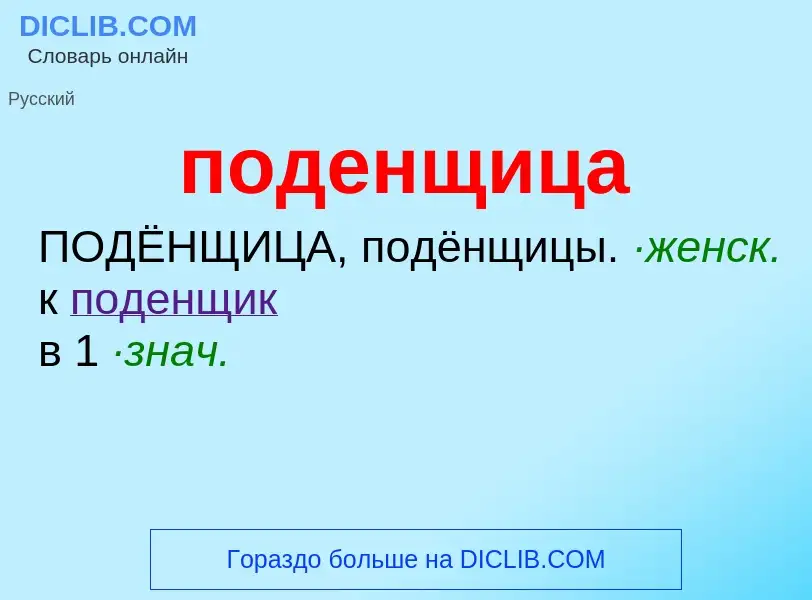 DICLIB.COM
Словарь онлайн

Русский

поденщица

ПОДЁНЩИЦА, подёнщицы. ·женск. к поденщик в 1 ·знач.

Гораздо больше на DICLIB.COM